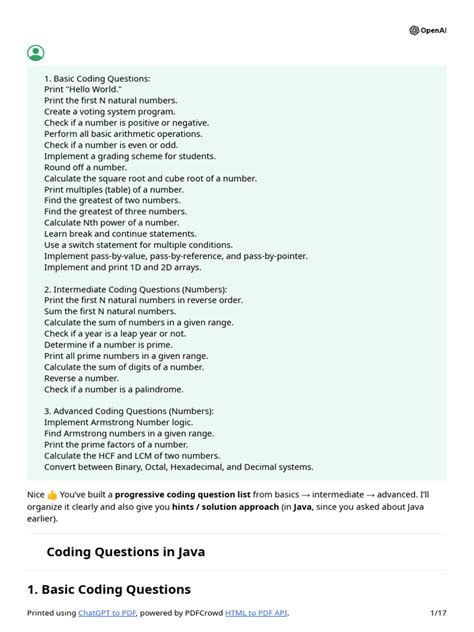 OpenAI

1. Basic Coding Questions:
Print "Hello World."
Print the first N natural numbers.
Create a voting system program.
Check if a number is positive or negative.
Perform all basic arithmetic operations.
Check if a number is even or odd.
Implement a grading scheme for students.
Round off a number.
Calculate the square root and cube root of a number.
Print multiples (table) of a number.
Find the greatest of two numbers.
Find the greatest of three numbers.
Calculate Nth power of a number.
Learn break and continue statements.
Use a switch statement for multiple conditions.
Implement pass-by-value, pass-by-reference, and pass-by-pointer.
Implement and print 1D and 2D arrays.

2. Intermediate Coding Questions (Numbers):
Print the first N natural numbers in reverse order.
Sum the first N natural numbers.
Calculate the sum of numbers in a given range.
Check if a year is a leap year or not.
Determine if a number is prime.
Print all prime numbers in a given range.
Calculate the sum of digits of a number.
Reverse a number.
Check if a number is a palindrome.

3. Advanced Coding Questions (Numbers):
Implement Armstrong Number logic.
Find Armstrong numbers in a given range.
Print the prime factors of a number.
Calculate the HCF and LCM of two numbers.
Convert between Binary, Octal, Hexadecimal, and Decimal systems.

Nice 👍 You've built a progressive coding question list from basics → intermediate → advanced. I'll organize it clearly and also give you hints / solution approach (in Java, since you asked about Java earlier).

Coding Questions in Java

1. Basic Coding Questions

Printed using ChatGPT to PDF, powered by PDFCrowd HTML to PDF API. 1/17